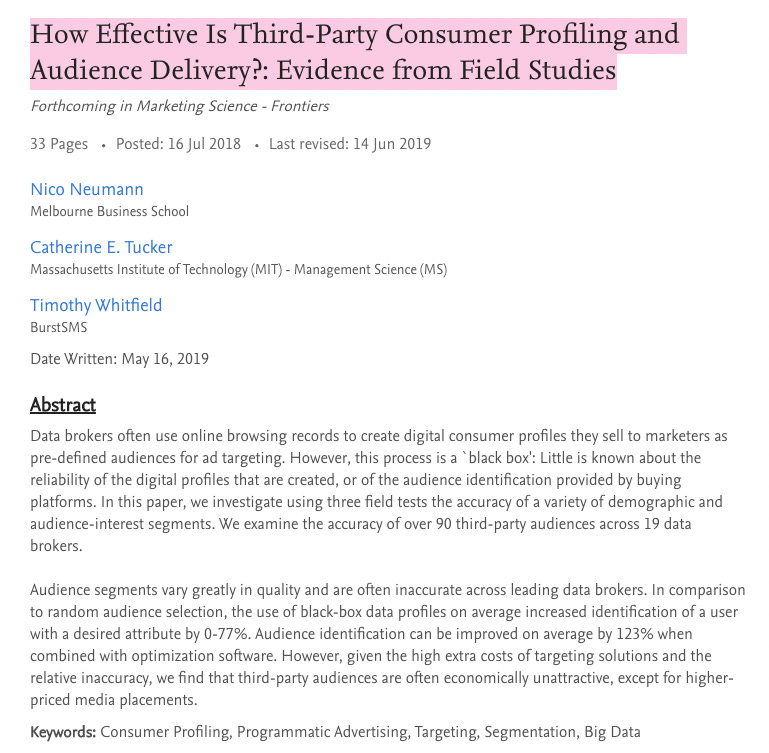 How Effective Is Third-Party Consumer Profiling and Audience Delivery?: Evidence from Field Studies

Forthcoming in Marketing Science - Frontiers

33 Pages • Posted: 16 Jul 2018 • Last revised: 14 Jun 2019

Nico Neumann
Melbourne Business School

Catherine E. Tucker
Massachusetts Institute of Technology (MIT) - Management Science (MS)

Timothy Whitfield
BurstSMS

Date Written: May 16, 2019

Abstract

Data brokers often use online browsing records to create digital consumer profiles they sell to marketers as pre-defined audiences for ad targeting. However, this process is a `black box': Little is known about the reliability of the digital profiles that are created, or of the audience identification provided by buying platforms. In this paper, we investigate using three field tests the accuracy of a variety of demographic and audience-interest segments. We examine the accuracy of over 90 third-party audiences across 19 data brokers.

Audience segments vary greatly in quality and are often inaccurate across leading data brokers. In comparison to random audience selection, the use of black-box data profiles on average increased identification of a user with a desired attribute by 0-77%. Audience identification can be improved on average by 123% when combined with optimization software. However, given the high extra costs of targeting solutions and the relative inaccuracy, we find that third-party audiences are often economically unattractive, except for higher-priced media placements.

Keywords: Consumer Profiling, Programmatic Advertising, Targeting, Segmentation, Big Data